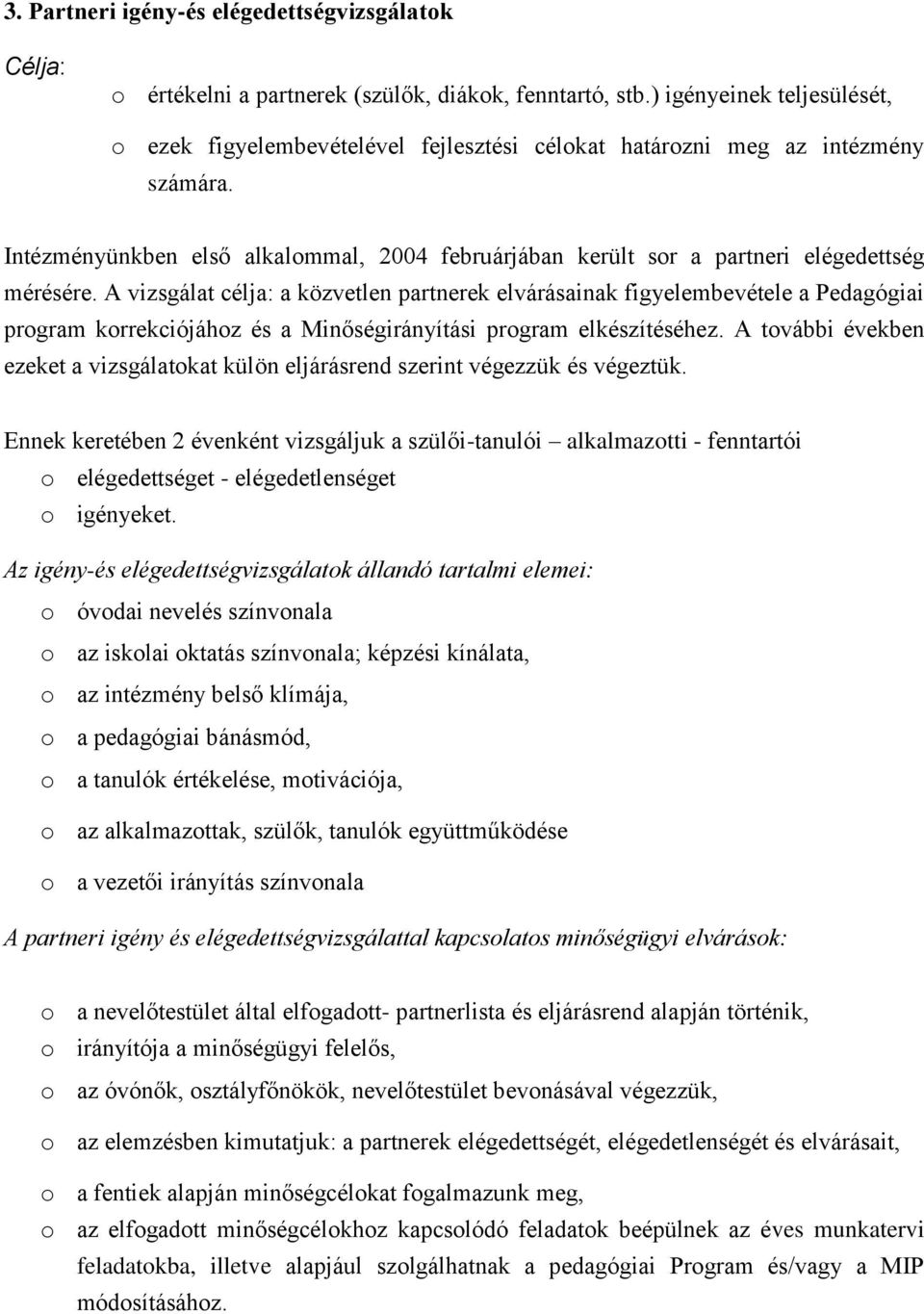 3. Partneri igény-és elégedettségvizsgálatok

Célja:

o értékelni a partnerek (szülők, diákok, fenntartó, stb.) igényeinek teljesülését,

o ezek figyelembevételével fejlesztési célokat határozni meg az intézmény számára.

Intézményünkben első alkalommal, 2004 februárjában került sor a partneri elégedettség mérésére. A vizsgálat célja: a közvetlen partnerek elvárásainak figyelembevétele a Pedagógiai program korrekciójához és a Minőségirányítási program elkészítéséhez. A további években ezeket a vizsgálatokat külön eljárásrend szerint végezzük és végeztük.

Ennek keretében 2 évenként vizsgáljuk a szülői-tanulói – alkalmazotti - fenntartói

o elégedettséget - elégedetlenséget

o igényeket.

Az igény-és elégedettségvizsgálatok állandó tartalmi elemei:

o óvodai nevelés színvonala

o az iskolai oktatás színvonala; képzési kínálata,

o az intézmény belső klímája,

o a pedagógiai bánásmód,

o a tanulók értékelése, motivációja,

o az alkalmazottak, szülők, tanulók együttműködése

o a vezetői irányítás színvonala

A partneri igény és elégedettségvizsgálattal kapcsolatos minőségügyi elvárások:

o a nevelőtestület által elfogadott- partnerlista és eljárásrend alapján történik,

o irányítója a minőségügyi felelős,

o az óvónők, osztályfőnökök, nevelőtestület bevonásával végezzük,

o az elemzésben kimutatjuk: a partnerek elégedettségét, elégedetlenségét és elvárásait,

o a fentiek alapján minőségcélokat fogalmazunk meg,

o az elfogadott minőségcélokhoz kapcsolódó feladatok beépülnek az éves munkatervi feladatokba, illetve alapjául szolgálhatnak a pedagógiai Program és/vagy a MIP módosításához.